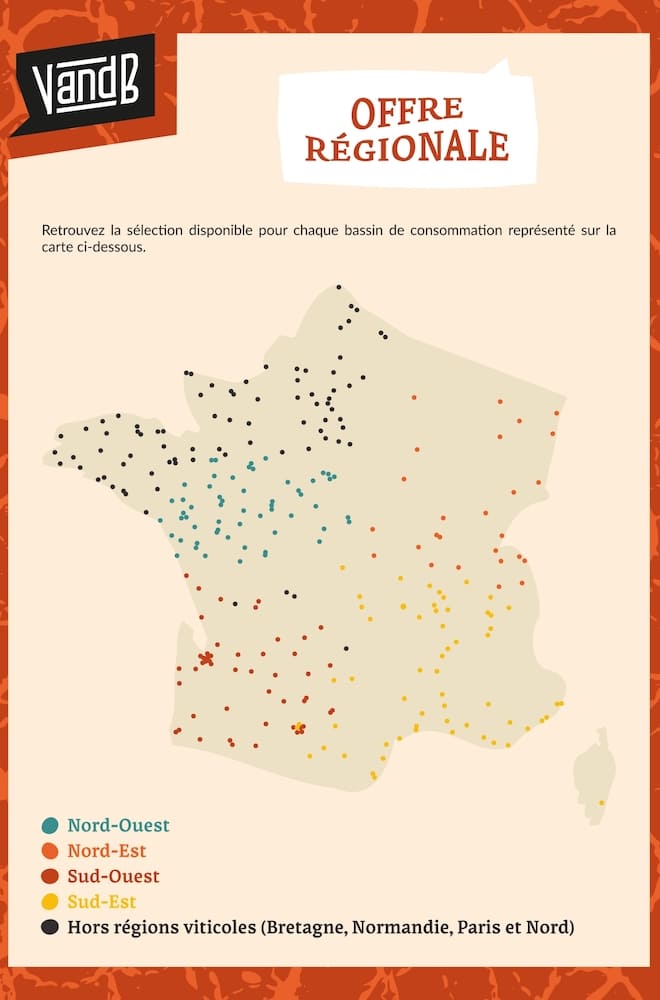 VandB

OFFRE RÉGIONALE

Retrouvez la sélection disponible pour chaque bassin de consommation représenté sur la carte ci-dessous.

Nord-Ouest
Nord-Est
Sud-Ouest
Sud-Est
Hors régions viticoles (Bretagne, Normandie, Paris et Nord)